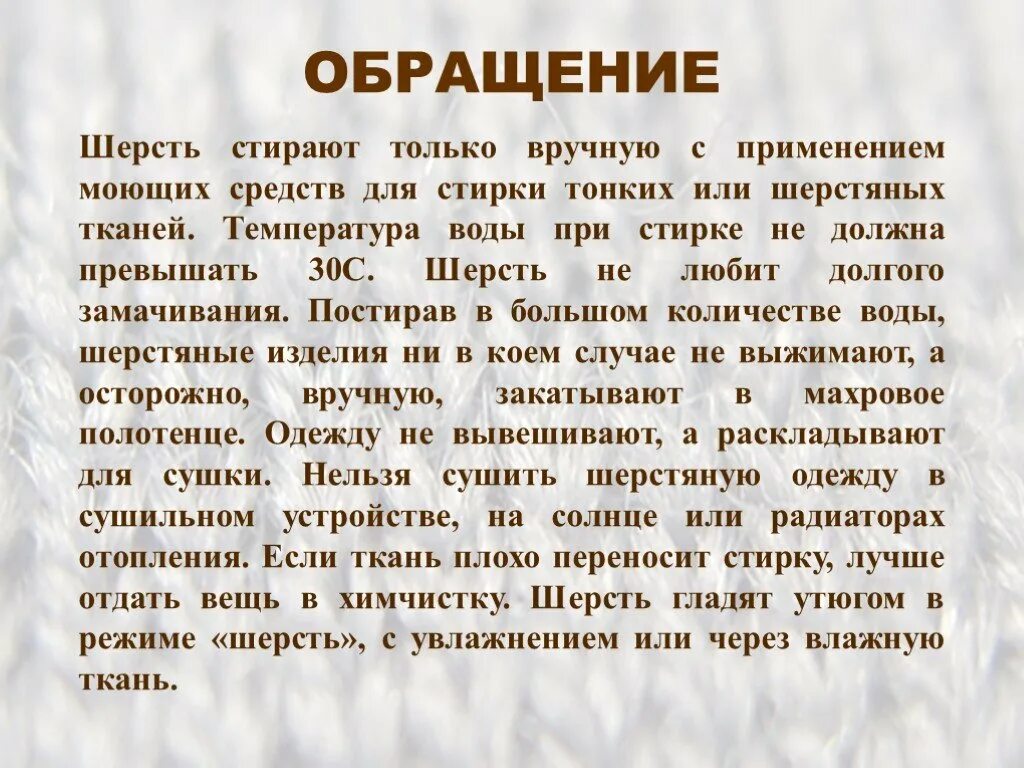 ОБРАЩЕНИЕ

Шерсть стирают только вручную с применением моющих средств для стирки тонких или шерстяных тканей. Температура воды при стирке не должна превышать 30С. Шерсть не любит долгого замачивания. Постирав в большом количестве воды, шерстяные изделия ни в коем случае не выжимают, а осторожно, вручную, закатывают в махровое полотенце. Одежду не вывешивают, а раскладывают для сушки. Нельзя сушить шерстяную одежду в сушильном устройстве, на солнце или радиаторах отопления. Если ткань плохо переносит стирку, лучше отдать вещь в химчистку. Шерсть гладят утюгом в режиме «шерсть», с увлажнением или через влажную ткань.